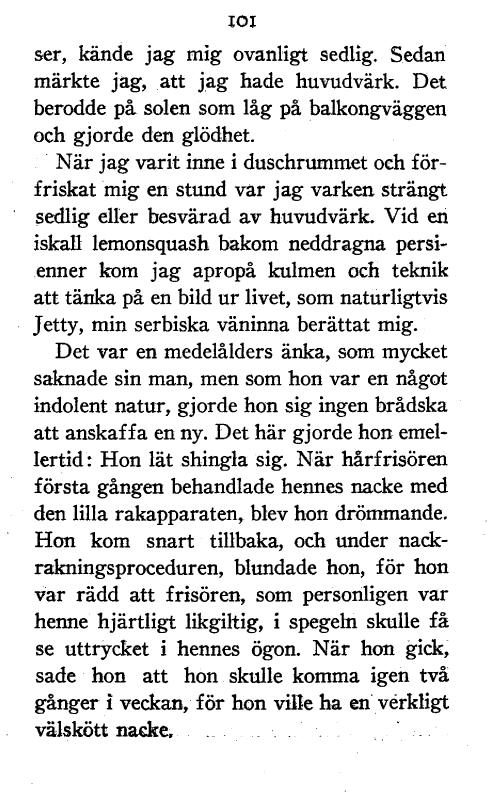 101

ser, kände jag mig ovanligt sedlig. Sedan märkte jag, att jag hade huvudvärk. Det berodde på solen som låg på balkongväggen och gjorde den glödhet.

När jag varit inne i duschrummet och förfriskat mig en stund var jag varken strängt sedlig eller besvärad av huvudvärk. Vid en iskall lemonsquash bakom neddragna persienner kom jag apropå kulmen och teknik att tänka på en bild ur livet, som naturligtvis Jetty, min serbiska väninna berättat mig.

Det var en medelålders änka, som mycket saknade sin man, men som hon var en något indolent natur, gjorde hon sig ingen brådska att anskaffa en ny. Det här gjorde hon emellertid: Hon lät shingla sig. När hårfrisören första gången behandlade hennes nacke med den lilla rakapparaten, blev hon drömmande. Hon kom snart tillbaka, och under nackrakningsproceduren, blundade hon, för hon var rädd att frisören, som personligen var henne hjärtligt likgiltig, i spegeln skulle få se uttrycket i hennes ögon. När hon gick, sade hon att hon skulle komma igen två gånger i veckan, för hon ville ha en verkligt välskött nacke.